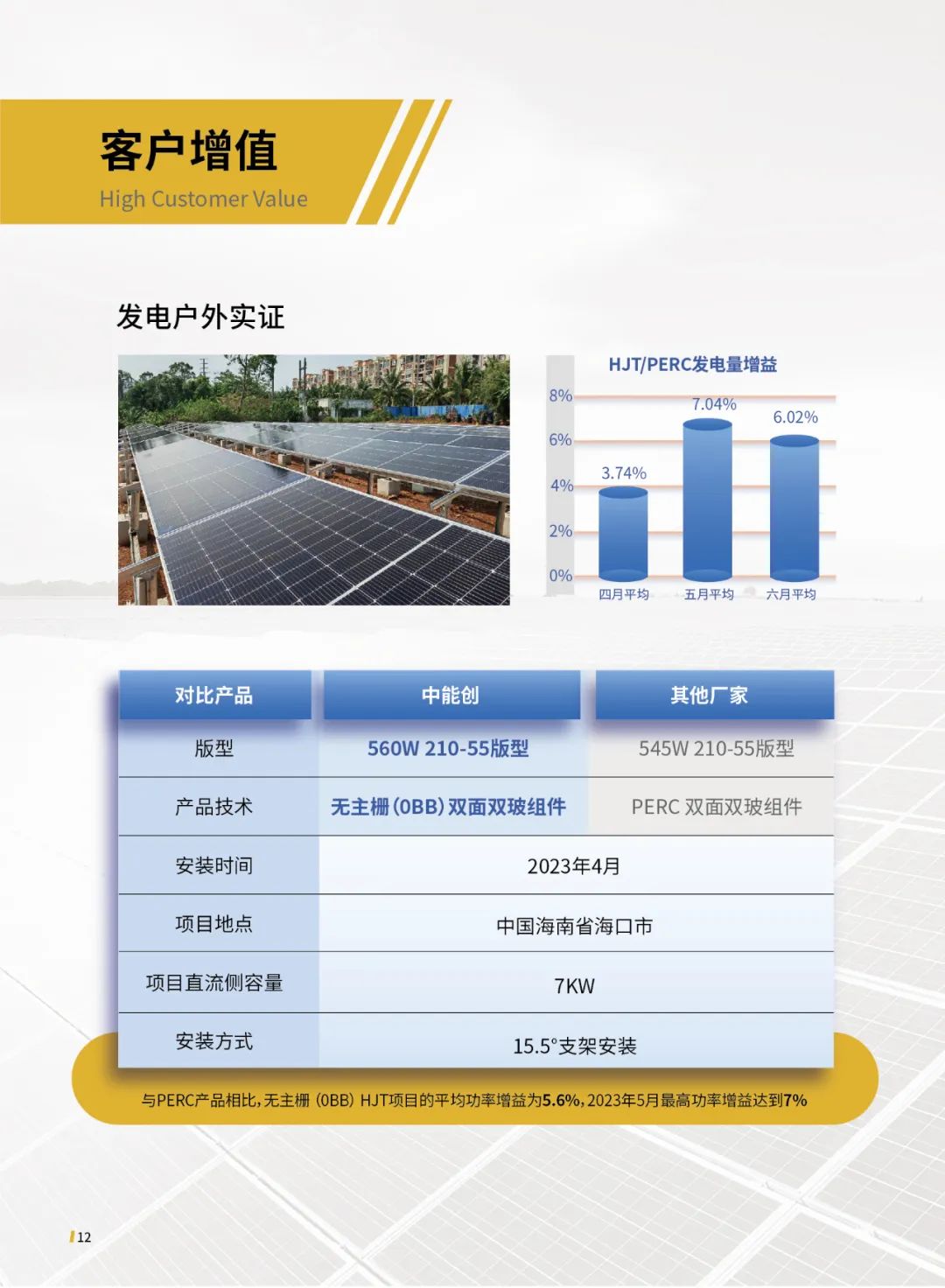 客户增值
High Customer Value

发电户外实证

HJT/PERC发电量增益

8%
6%
4%
2%
0%

3.74%
7.04%
6.02%

四月平均
五月平均
六月平均

| 对比产品 | 中能创 | 其他厂家 |
|---|---|---|
| 版型 | 560W 210-55版型 | 545W 210-55版型 |
| 产品技术 | 无主栅(0BB)双面双玻组件 | PERC 双面双玻组件 |
| 安装时间 | 2023年4月 | |
| 项目地点 | 中国海南省海口市 | |
| 项目直流侧容量 | 7KW | |
| 安装方式 | 15.5°支架安装 | |

与PERC产品相比，无主栅（0BB）HJT项目的平均功率增益为5.6%，2023年5月最高功率增益达到7%

12